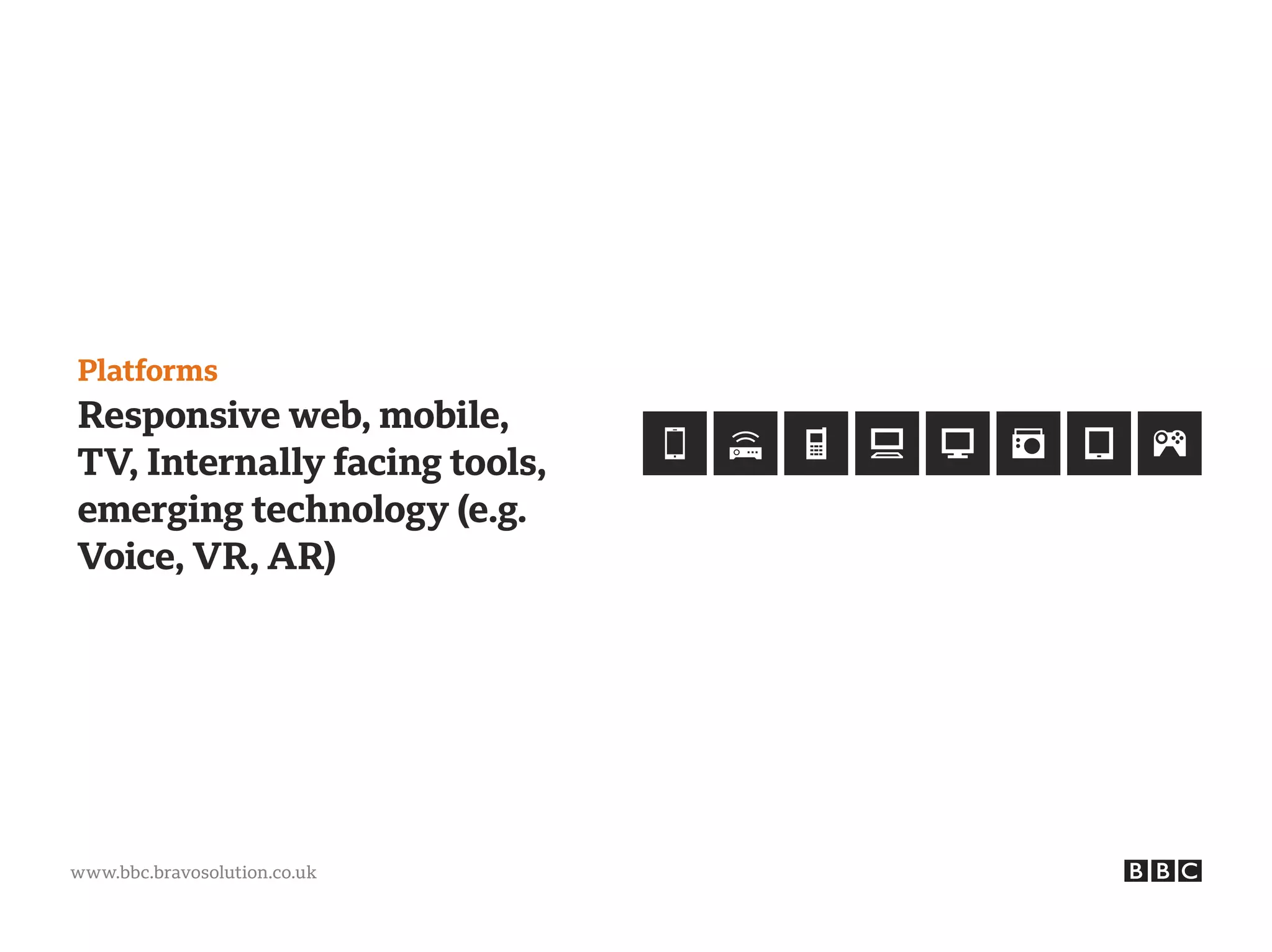 Platforms

Responsive web, mobile, TV, Internally facing tools, emerging technology (e.g. Voice, VR, AR)

www.bbc.bravosolution.co.uk

BBC